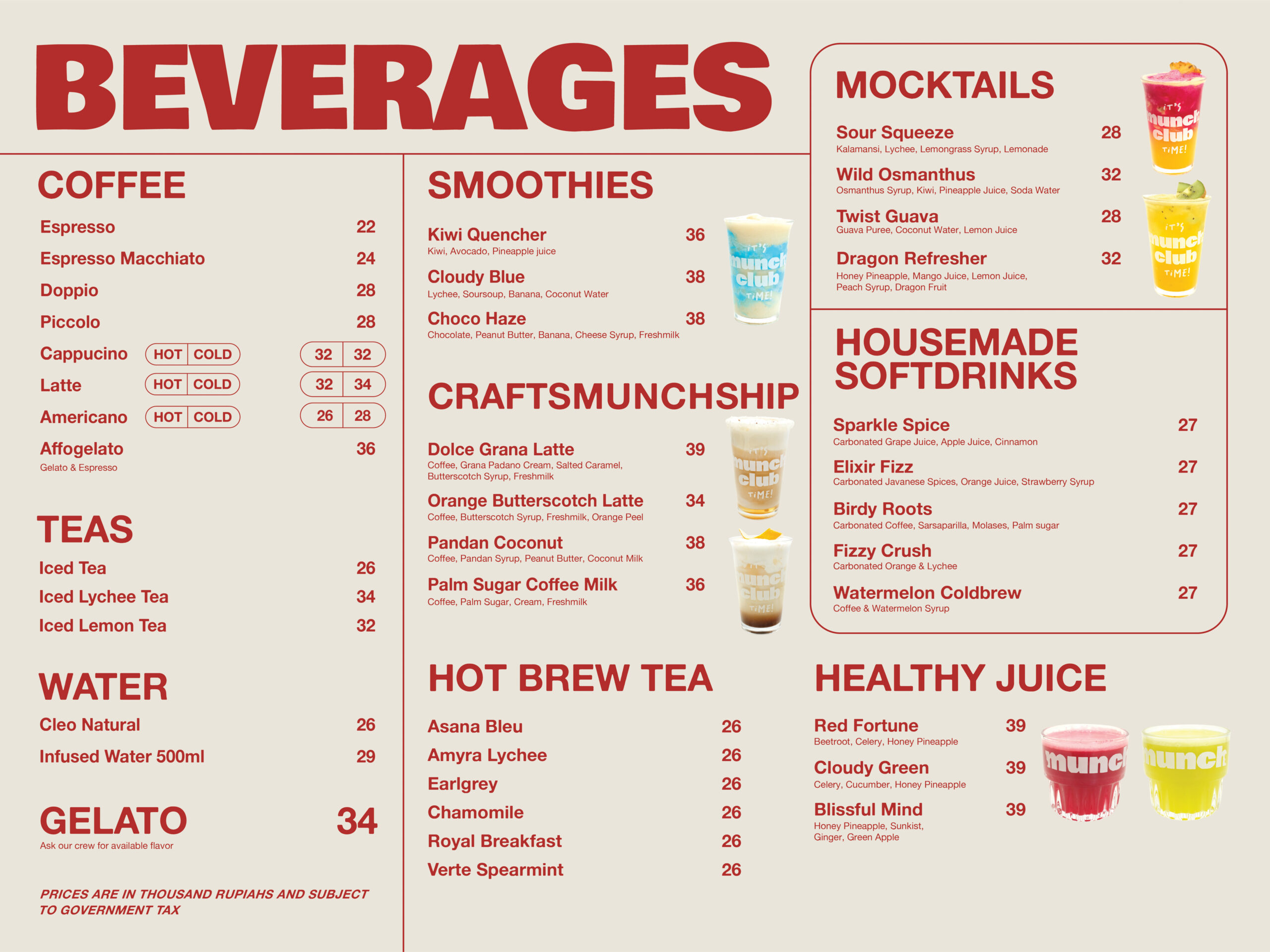 BEVERAGES

COFFEE

Espresso 22

Espresso Macchiato 24

Doppio 28

Piccolo 28

Cappucino HOT COLD 32 32

Latte HOT COLD 32 34

Americano HOT COLD 26 28

Affogelato 36
Gelato & Espresso

TEAS

Iced Tea 26

Iced Lychee Tea 34

Iced Lemon Tea 32

WATER

Cleo Natural 26

Infused Water 500ml 29

GELATO 34
Ask our crew for available flavor

PRICES ARE IN THOUSAND RUPIAHS AND SUBJECT TO GOVERNMENT TAX

SMOOTHIES

Kiwi Quencher 36
Kiwi, Avocado, Pineapple juice

Cloudy Blue 38
Lychee, Soursoup, Banana, Coconut Water

Choco Haze 38
Chocolate, Peanut Butter, Banana, Cheese Syrup, Freshmilk

CRAFTSMUNCHSHIP

Dolce Grana Latte 39
Coffee, Grana Padano Cream, Salted Caramel, Butterscotch Syrup, Freshmilk

Orange Butterscotch Latte 34
Coffee, Butterscotch Syrup, Freshmilk, Orange Peel

Pandan Coconut 38
Coffee, Pandan Syrup, Peanut Butter, Coconut Milk

Palm Sugar Coffee Milk 36
Coffee, Palm Sugar, Cream, Freshmilk

HOT BREW TEA

Asana Bleu 26

Amyra Lychee 26

Earlgrey 26

Chamomile 26

Royal Breakfast 26

Verte Spearmint 26

MOCKTAILS

Sour Squeeze 28
Kalamansi, Lychee, Lemongrass Syrup, Lemonade

Wild Osmanthus 32
Osmanthus Syrup, Kiwi, Pineapple Juice, Soda Water

Twist Guava 28
Guava Puree, Coconut Water, Lemon Juice

Dragon Refresher 32
Honey Pineapple, Mango Juice, Lemon Juice, Peach Syrup, Dragon Fruit

HOUSEMADE SOFTDRINKS

Sparkle Spice 27
Carbonated Grape Juice, Apple Juice, Cinnamon

Elixir Fizz 27
Carbonated Javanese Spices, Orange Juice, Strawberry Syrup

Birdy Roots 27
Carbonated Coffee, Sarsaparilla, Molases, Palm sugar

Fizzy Crush 27
Carbonated Orange & Lychee

Watermelon Coldbrew 27
Coffee & Watermelon Syrup

HEALTHY JUICE

Red Fortune 39
Beetroot, Celery, Honey Pineapple

Cloudy Green 39
Celery, Cucumber, Honey Pineapple

Blissful Mind 39
Honey Pineapple, Sunkist, Ginger, Green Apple